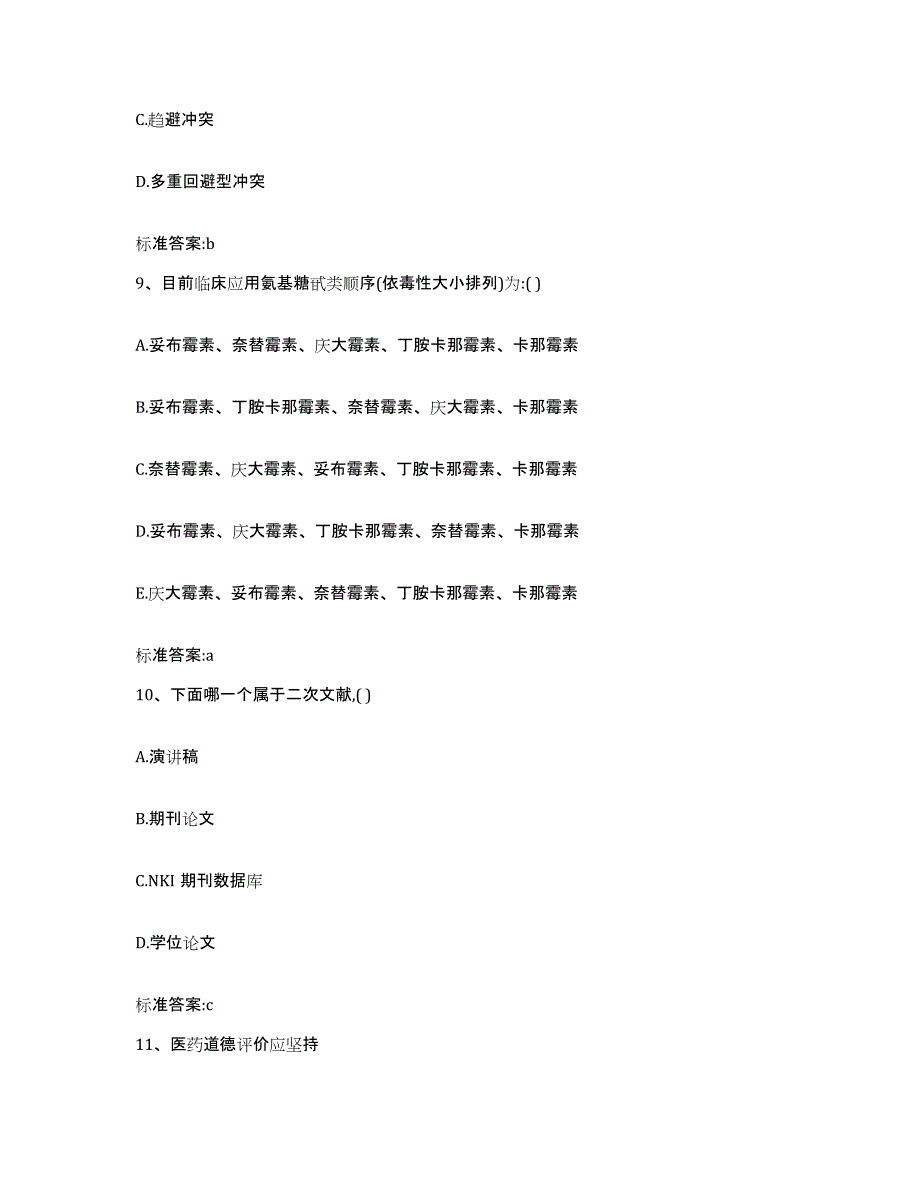 C.趋避冲突

D.多重回避型冲突

标准答案:b

9、目前临床应用氨基糖甙类顺序(依毒性大小排列)为:( )

A.妥布霉素、奈替霉素、庆大霉素、丁胺卡那霉素、卡那霉素

B.妥布霉素、丁胺卡那霉素、奈替霉素、庆大霉素、卡那霉素

C.奈替霉素、庆大霉素、妥布霉素、丁胺卡那霉素、卡那霉素

D.妥布霉素、庆大霉素、丁胺卡那霉素、奈替霉素、卡那霉素

E.庆大霉素、妥布霉素、奈替霉素、丁胺卡那霉素、卡那霉素

标准答案:a

10、下面哪一个属于二次文献,( )

A.演讲稿

B.期刊论文

C.NKI 期刊数据库

D.学位论文

标准答案:c

11、医药道德评价应坚持